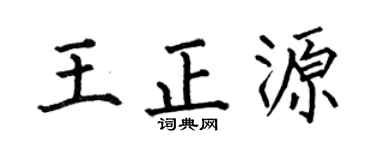 王正源
词典网